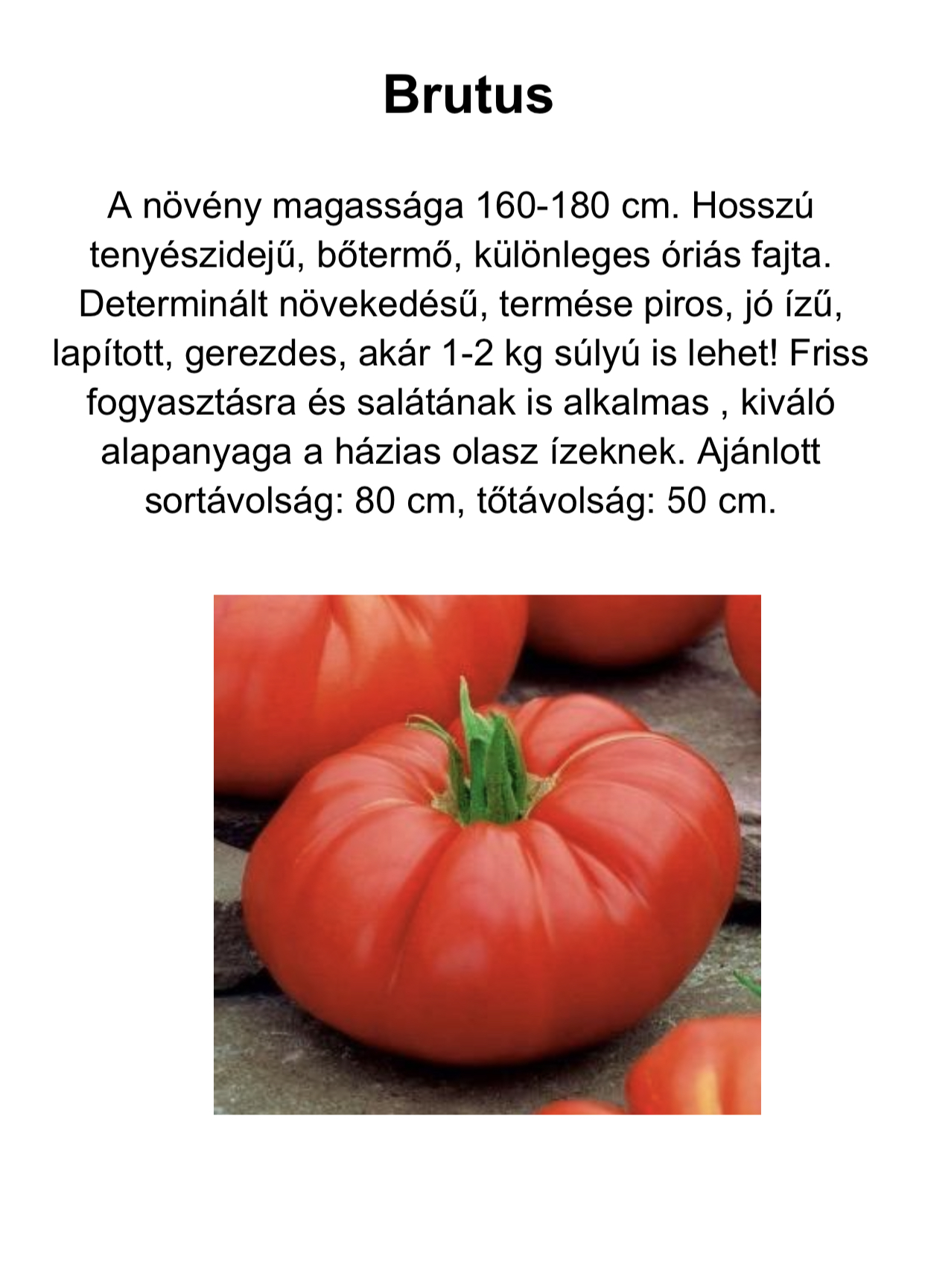 Brutus

A növény magassága 160-180 cm. Hosszú tenyészidejű, bőtermő, különleges óriás fajta. Determinált növekedésű, termése piros, jó ízű, lapított, gerezdes, akár 1-2 kg súlyú is lehet! Friss fogyasztásra és salátának is alkalmas , kiváló alapanyaga a házias olasz ízeknek. Ajánlott sortávolság: 80 cm, tőtávolság: 50 cm.